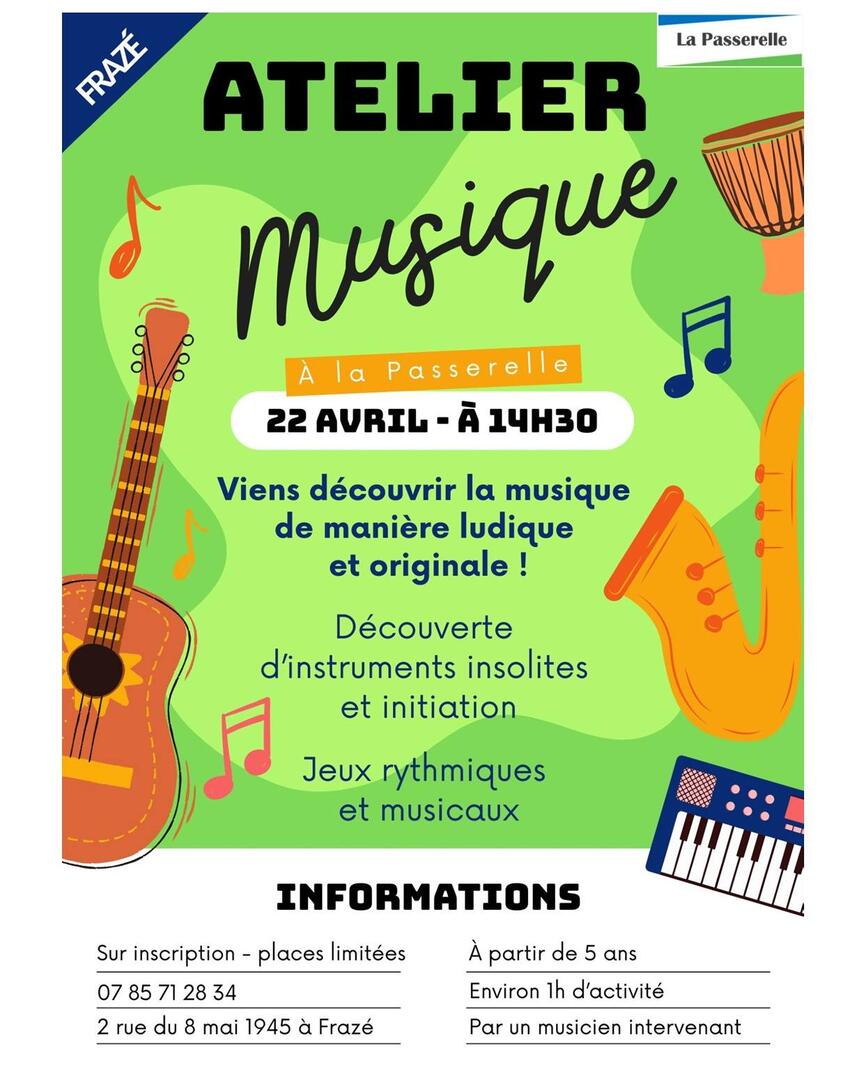 FRAZÉ

La Passerelle

ATELIER

Musique

À la Passerelle

22 AVRIL - À 14H30

Viens découvrir la musique de manière ludique et originale !

Découverte d'instruments insolites et initiation

Jeux rythmiques et musicaux

INFORMATIONS

Sur inscription - places limitées

07 85 71 28 34

2 rue du 8 mai 1945 à Frazé

À partir de 5 ans

Environ 1h d'activité

Par un musicien intervenant